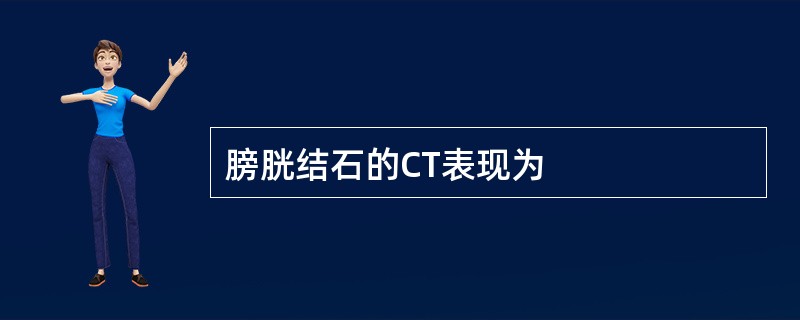 膀胱结石的CT表现为